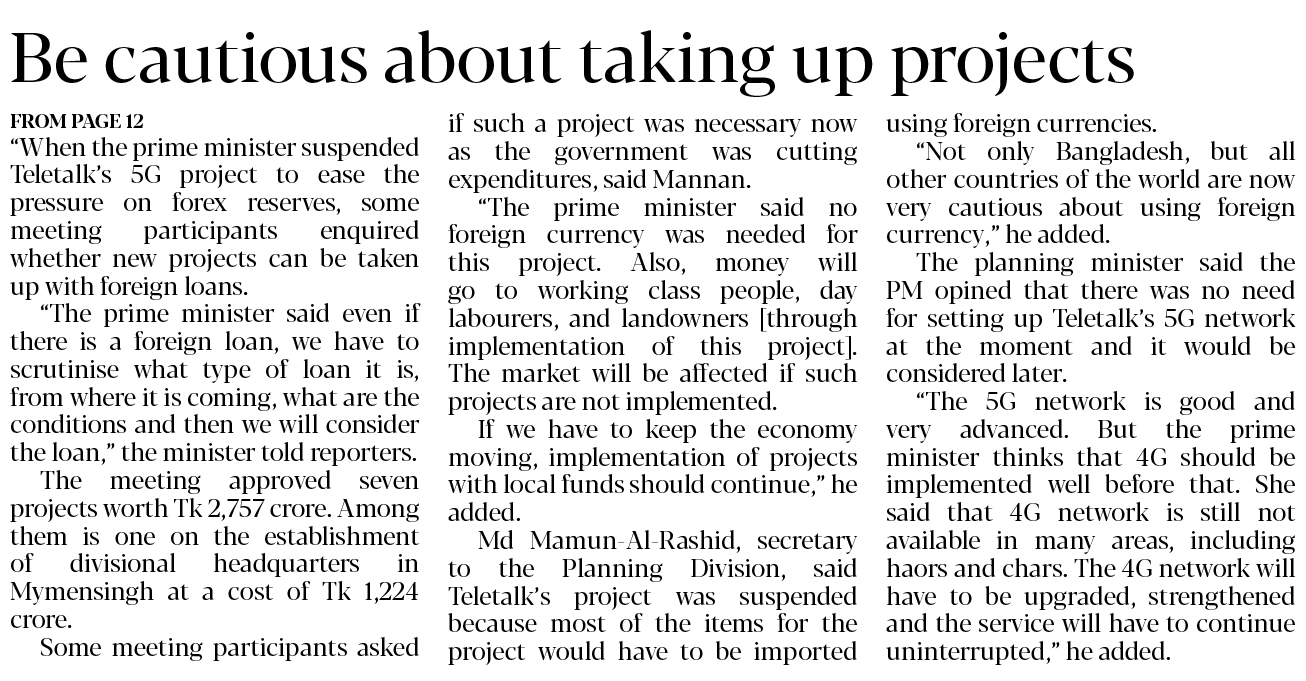 Be cautious about taking up projects

FROM PAGE 12
"When the prime minister suspended Teletalk's 5G project to ease the pressure on forex reserves, some meeting participants enquired whether new projects can be taken up with foreign loans.

"The prime minister said even if there is a foreign loan, we have to scrutinise what type of loan it is, from where it is coming, what are the conditions and then we will consider the loan," the minister told reporters.

The meeting approved seven projects worth Tk 2,757 crore. Among them is one on the establishment of divisional headquarters in Mymensingh at a cost of Tk 1,224 crore.

Some meeting participants asked if such a project was necessary now as the government was cutting expenditures, said Mannan.

"The prime minister said no foreign currency was needed for this project. Also, money will go to working class people, day labourers, and landowners [through implementation of this project]. The market will be affected if such projects are not implemented.

If we have to keep the economy moving, implementation of projects with local funds should continue," he added.

Md Mamun-Al-Rashid, secretary to the Planning Division, said Teletalk's project was suspended because most of the items for the project would have to be imported using foreign currencies.

"Not only Bangladesh, but all other countries of the world are now very cautious about using foreign currency," he added.

The planning minister said the PM opined that there was no need for setting up Teletalk's 5G network at the moment and it would be considered later.

"The 5G network is good and very advanced. But the prime minister thinks that 4G should be implemented well before that. She said that 4G network is still not available in many areas, including haors and chars. The 4G network will have to be upgraded, strengthened and the service will have to continue uninterrupted," he added.